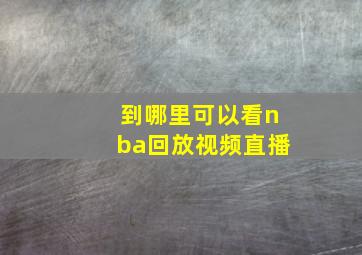 到哪里可以看nba回放视频直播